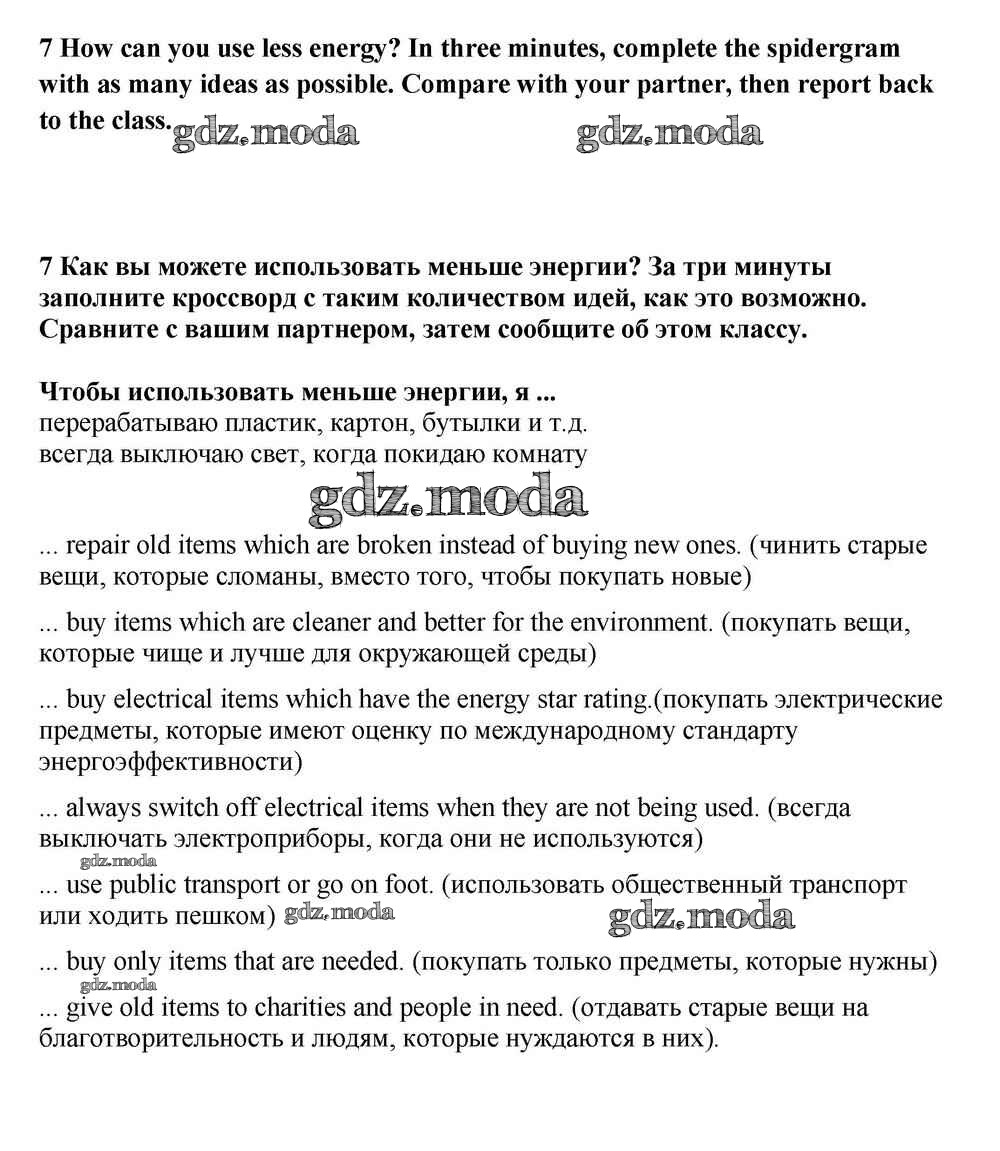 7 How can you use less energy? In three minutes, complete the spidergram with as many ideas as possible. Compare with your partner, then report back to the class. gdz.moda gdz.moda

7 Как вы можете использовать меньше энергии? За три минуты заполните кроссворд с таким количеством идей, как это возможно. Сравните с вашим партнером, затем сообщите об этом классу.

Чтобы использовать меньше энергии, я ...
перерабатываю пластик, картон, бутылки и т.д.
всегда выключаю свет, когда покидаю комнату

gdz.moda

... repair old items which are broken instead of buying new ones. (чинить старые вещи, которые сломаны, вместо того, чтобы покупать новые)

... buy items which are cleaner and better for the environment. (покупать вещи, которые чище и лучше для окружающей среды)

... buy electrical items which have the energy star rating.(покупать электрические предметы, которые имеют оценку по международному стандарту энергоэффективности)

... always switch off electrical items when they are not being used. (всегда выключать электроприборы, когда они не используются)

gdz.moda

... use public transport or go on foot. (использовать общественный транспорт или ходить пешком) gdz.moda gdz.moda

... buy only items that are needed. (покупать только предметы, которые нужны)

gdz.moda

... give old items to charities and people in need. (отдавать старые вещи на благотворительность и людям, которые нуждаются в них).